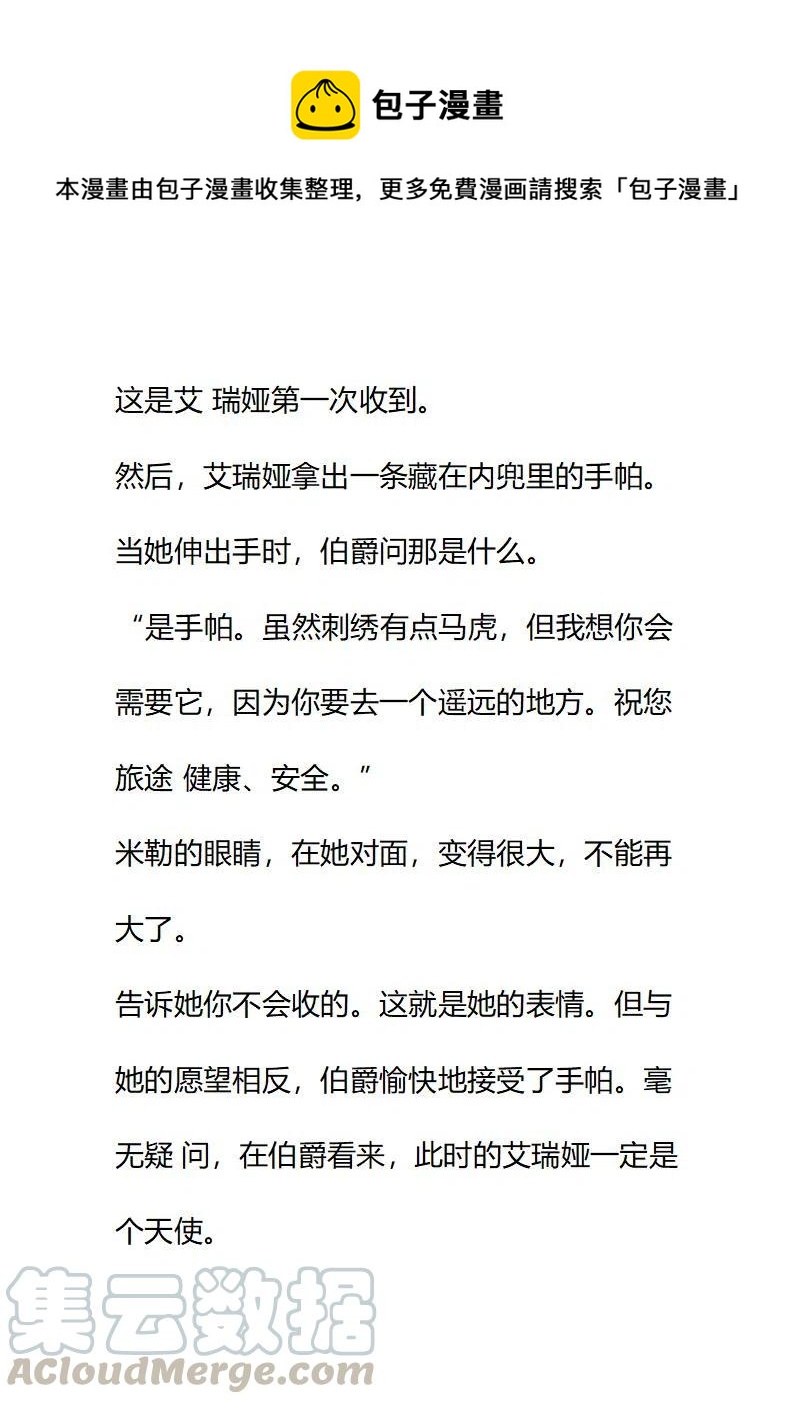 包子漫畫

本漫畫由包子漫畫收集整理，更多免費漫画請搜索「包子漫畫」

这是艾 瑞娅第一次收到。

然后，艾瑞娅拿出一条藏在内兜里的手帕。

当她伸出手时，伯爵问那是什么。

“是手帕。虽然刺绣有点马虎，但我想你会需要它，因为你要去一个遥远的地方。祝您旅途 健康、安全。”

米勒的眼睛，在她对面，变得很大，不能再大了。

告诉她你不会收的。这就是她的表情。但与她的愿望相反，伯爵愉快地接受了手帕。毫无疑 问，在伯爵看来，此时的艾瑞娅一定是个天使。

集云数据
ACloudMerge.com